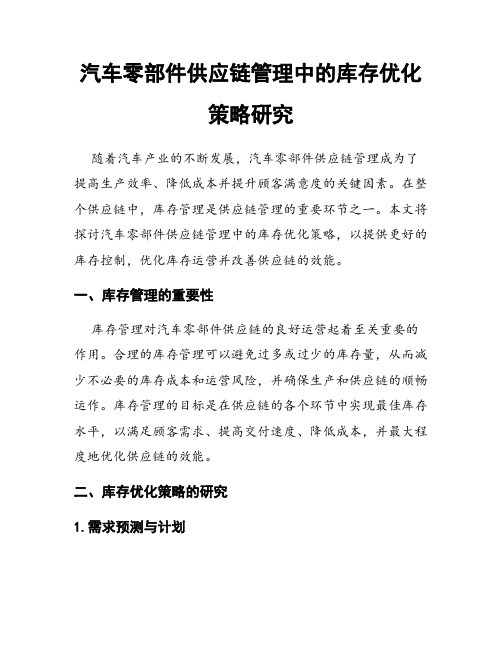 汽车零部件供应链管理中的库存优化策略研究

随着汽车产业的不断发展，汽车零部件供应链管理成为了提高生产效率、降低成本并提升顾客满意度的关键因素。在整个供应链中，库存管理是供应链管理的重要环节之一。本文将探讨汽车零部件供应链管理中的库存优化策略，以提供更好的库存控制，优化库存运营并改善供应链的效能。

一、库存管理的重要性

库存管理对汽车零部件供应链的良好运营起着至关重要的作用。合理的库存管理可以避免过多或过少的库存量，从而减少不必要的库存成本和运营风险，并确保生产和供应链的顺畅运作。库存管理的目标是在供应链的各个环节中实现最佳库存水平，以满足顾客需求、提高交付速度、降低成本，并最大程度地优化供应链的效能。

二、库存优化策略的研究

1. 需求预测与计划